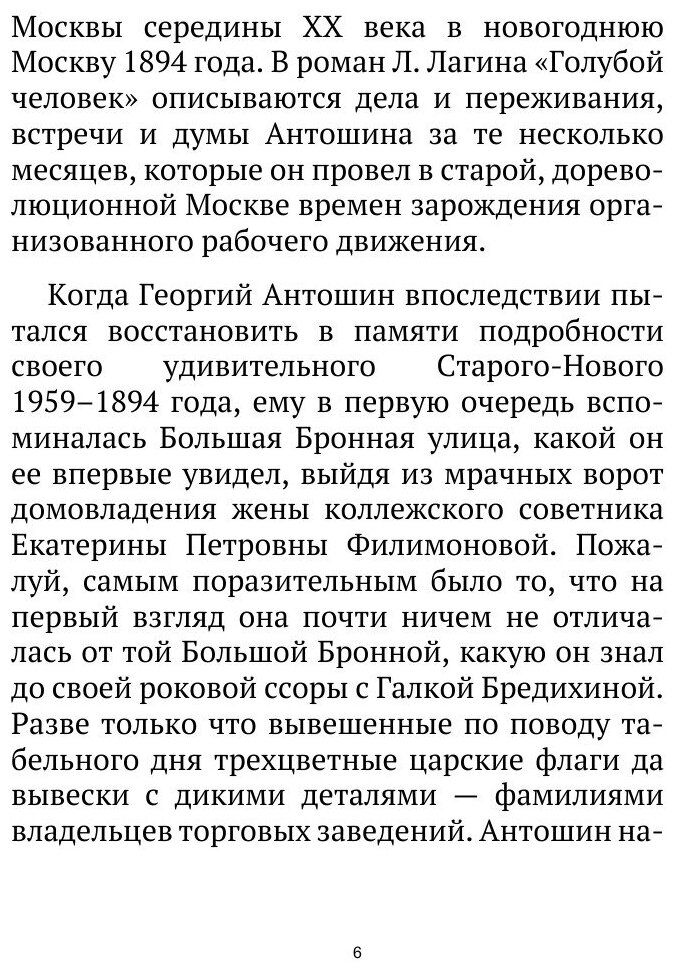 Москвы середины XX века в новогоднюю Москву 1894 года. В роман Л. Лагина «Голубой человек» описываются дела и переживания, встречи и думы Антошина за те несколько месяцев, которые он провел в старой, дореволюционной Москве времен зарождения организованного рабочего движения.

Когда Георгий Антошин впоследствии пытался восстановить в памяти подробности своего удивительного Старого-Нового 1959–1894 года, ему в первую очередь вспоминалась Большая Бронная улица, какой он ее впервые увидел, выйдя из мрачных ворот домовладения жены коллежского советника Екатерины Петровны Филимоновой. Пожалуй, самым поразительным было то, что на первый взгляд она почти ничем не отличалась от той Большой Бронной, какую он знал до своей роковой ссоры с Галкой Бредихиной. Разве только что вывешенные по поводу табельного дня трехцветные царские флаги да вывески с дикими деталями — фамилиями владельцев торговых заведений. Антошин на-

6